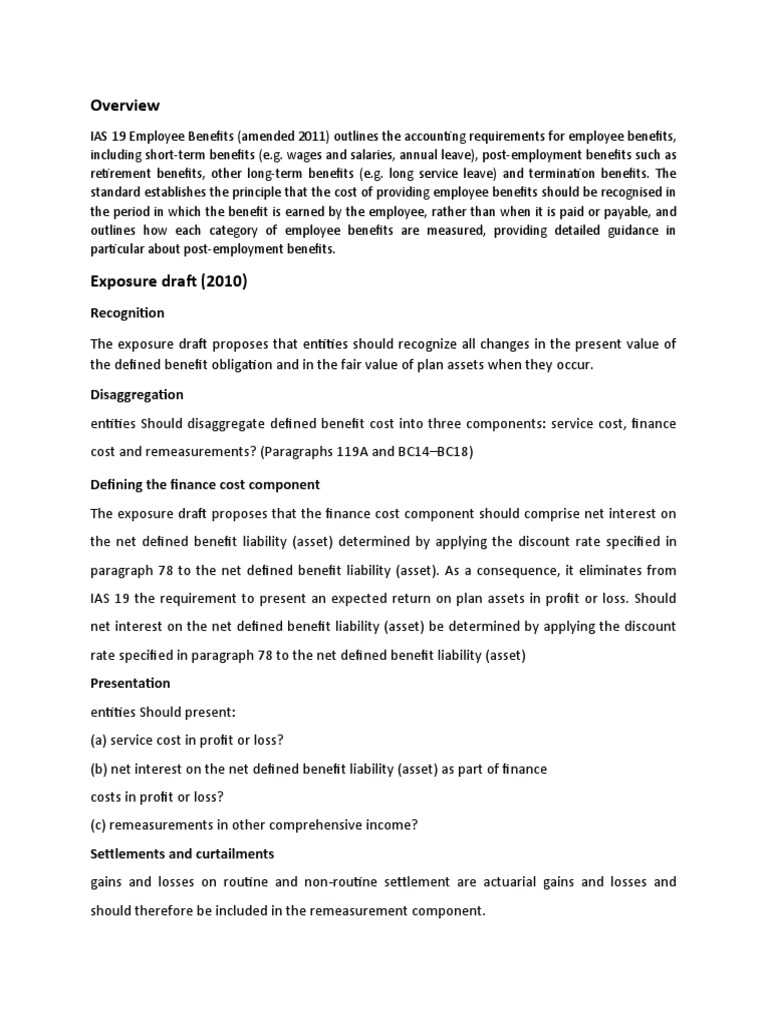 Overview

IAS 19 Employee Benefits (amended 2011) outlines the accounting requirements for employee benefits, including short-term benefits (e.g. wages and salaries, annual leave), post-employment benefits such as retirement benefits, other long-term benefits (e.g. long service leave) and termination benefits. The standard establishes the principle that the cost of providing employee benefits should be recognised in the period in which the benefit is earned by the employee, rather than when it is paid or payable, and outlines how each category of employee benefits are measured, providing detailed guidance in particular about post-employment benefits.

Exposure draft (2010)

Recognition

The exposure draft proposes that entities should recognize all changes in the present value of the defined benefit obligation and in the fair value of plan assets when they occur.

Disaggregation

entities Should disaggregate defined benefit cost into three components: service cost, finance cost and remeasurements? (Paragraphs 119A and BC14–BC18)

Defining the finance cost component

The exposure draft proposes that the finance cost component should comprise net interest on the net defined benefit liability (asset) determined by applying the discount rate specified in paragraph 78 to the net defined benefit liability (asset). As a consequence, it eliminates from IAS 19 the requirement to present an expected return on plan assets in profit or loss. Should net interest on the net defined benefit liability (asset) be determined by applying the discount rate specified in paragraph 78 to the net defined benefit liability (asset)

Presentation

entities Should present:

(a) service cost in profit or loss?

(b) net interest on the net defined benefit liability (asset) as part of finance costs in profit or loss?

(c) remeasurements in other comprehensive income?

Settlements and curtailments

gains and losses on routine and non-routine settlement are actuarial gains and losses and should therefore be included in the remeasurement component.